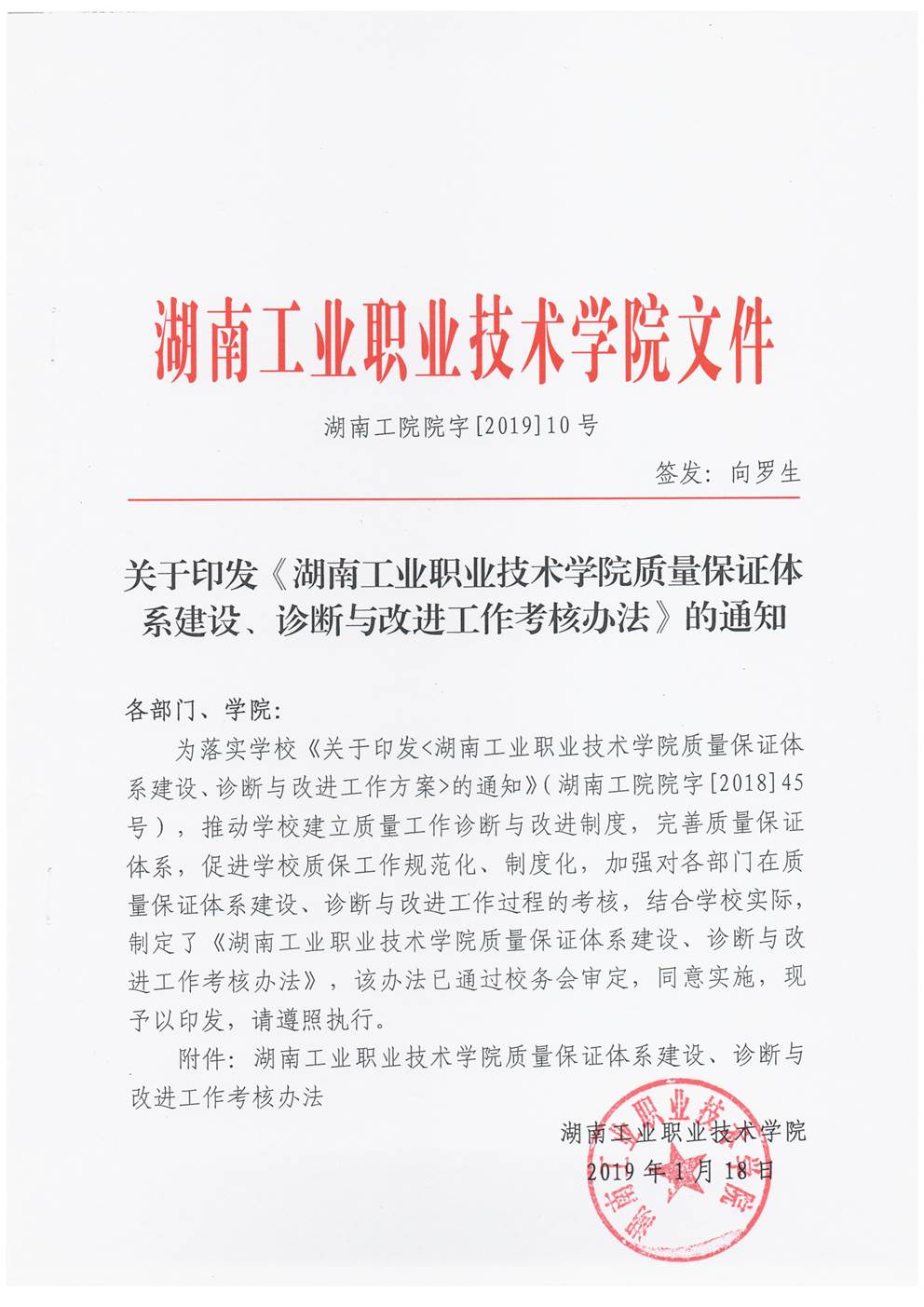 湖南工业职业技术学院文件

湖南工院院字[2019]10号

签发：向罗生

关于印发《湖南工业职业技术学院质量保证体系建设、诊断与改进工作考核办法》的通知

各部门、学院：

为落实学校《关于印发<湖南工业职业技术学院质量保证体系建设、诊断与改进工作方案>的通知》(湖南工院院字[2018]45号)，推动学校建立质量工作诊断与改进制度，完善质量保证体系，促进学校质保工作规范化、制度化，加强对各部门在质量保证体系建设、诊断与改进工作过程的考核，结合学校实际，制定了《湖南工业职业技术学院质量保证体系建设、诊断与改进工作考核办法》，该办法已通过校务会审定，同意实施，现予以印发，请遵照执行。

附件：湖南工业职业技术学院质量保证体系建设、诊断与改进工作考核办法

湖南工业职业技术学院
2019年1月18日

湖南工业职业技术学院